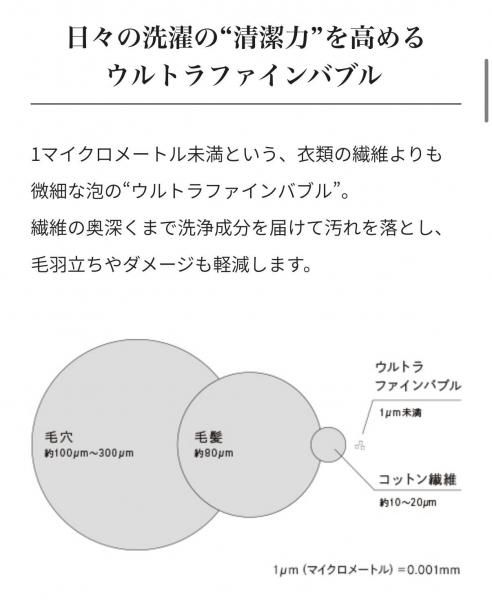 日々の洗濯の“清潔力”を高める
ウルトラファインバブル

1マイクロメートル未満という、衣類の繊維よりも微細な泡の“ウルトラファインバブル”。
繊維の奥深くまで洗浄成分を届けて汚れを落とし、毛羽立ちやダメージも軽減します。

毛穴
約100μm〜300μm

毛髪
約80μm

ウルトラ
ファインバブル
1μm未満

コットン繊維
約10〜20μm

1μm（マイクロメートル）＝0.001mm